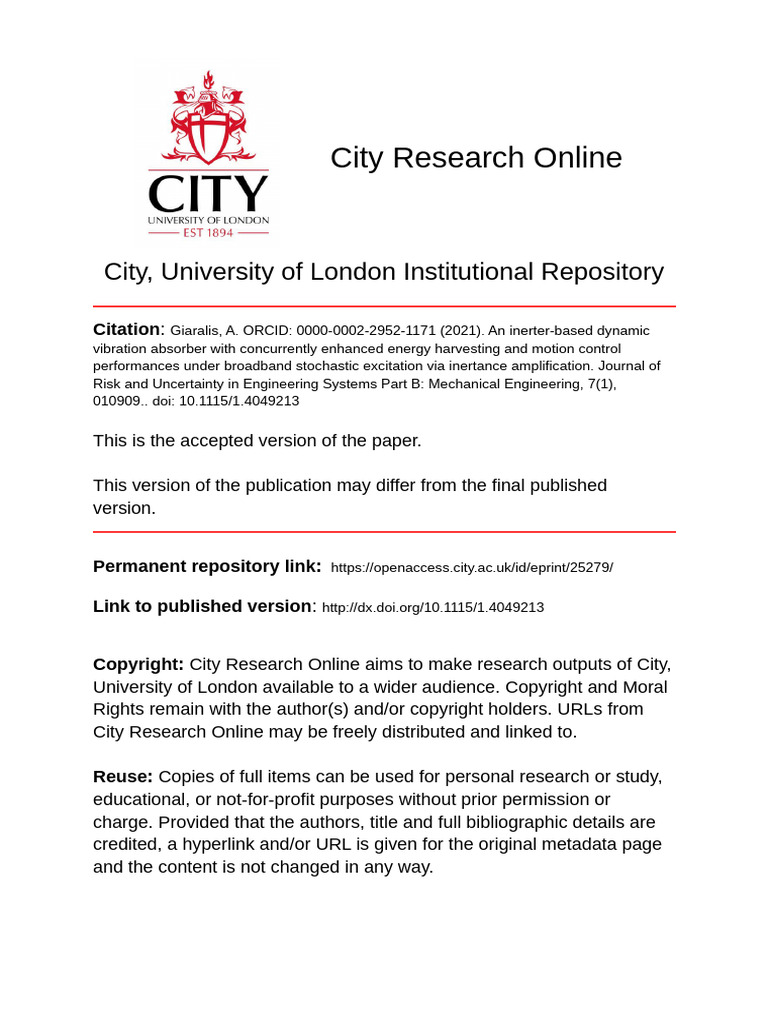 CITY
UNIVERSITY OF LONDON
EST 1894

City Research Online

City, University of London Institutional Repository

Citation: Giaralis, A. ORCID: 0000-0002-2952-1171 (2021). An inerter-based dynamic vibration absorber with concurrently enhanced energy harvesting and motion control performances under broadband stochastic excitation via inertance amplification. Journal of Risk and Uncertainty in Engineering Systems Part B: Mechanical Engineering, 7(1), 010909.. doi: 10.1115/1.4049213

This is the accepted version of the paper.

This version of the publication may differ from the final published version.

Permanent repository link: https://openaccess.city.ac.uk/id/eprint/25279/

Link to published version: http://dx.doi.org/10.1115/1.4049213

Copyright: City Research Online aims to make research outputs of City, University of London available to a wider audience. Copyright and Moral Rights remain with the author(s) and/or copyright holders. URLs from City Research Online may be freely distributed and linked to.

Reuse: Copies of full items can be used for personal research or study, educational, or not-for-profit purposes without prior permission or charge. Provided that the authors, title and full bibliographic details are credited, a hyperlink and/or URL is given for the original metadata page and the content is not changed in any way.